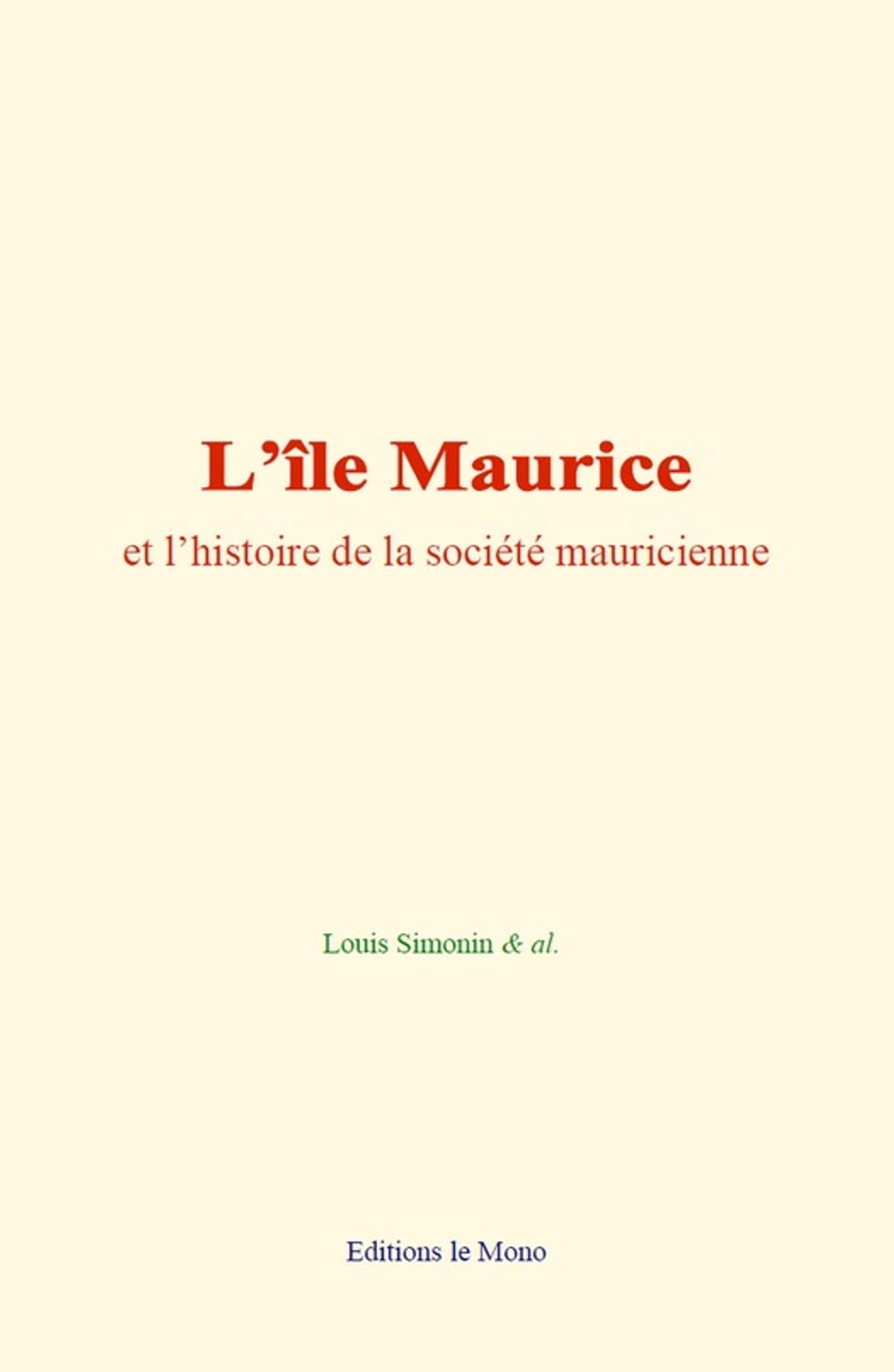 L'île Maurice

et l'histoire de la société mauricienne

Louis Simonin & al.

Editions le Mono